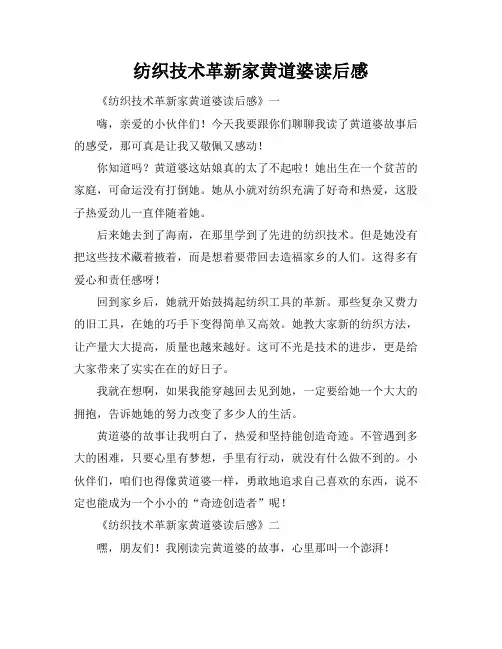 纺织技术革新家黄道婆读后感

《纺织技术革新家黄道婆读后感》一

嗨，亲爱的小伙伴们！今天我要跟你们聊聊我读了黄道婆故事后的感受，那可真是让我又敬佩又感动！

你知道吗？黄道婆这姑娘真的太了不起啦！她出生在一个贫苦的家庭，可命运没有打倒她。她从小就对纺织充满了好奇和热爱，这股子热爱劲儿一直伴随着她。

后来她去到了海南，在那里学到了先进的纺织技术。但是她没有把这些技术藏着掖着，而是想着要带回去造福家乡的人们。这得多有爱心和责任感呀！

回到家乡后，她就开始鼓捣起纺织工具的革新。那些复杂又费力的旧工具，在她的巧手下变得简单又高效。她教大家新的纺织方法，让产量大大提高，质量也越来越好。这可不光是技术的进步，更是给大家带来了实实在在的好日子。

我就在想啊，如果我能穿越回去见到她，一定要给她一个大大的拥抱，告诉她她的努力改变了多少人的生活。

黄道婆的故事让我明白了，热爱和坚持能创造奇迹。不管遇到多大的困难，只要心里有梦想，手里有行动，就没有什么做不到的。小伙伴们，咱们也得像黄道婆一样，勇敢地追求自己喜欢的东西，说不定也能成为一个小小的“奇迹创造者”呢！

《纺织技术革新家黄道婆读后感》二

嘿，朋友们！我刚读完黄道婆的故事，心里那叫一个澎湃！